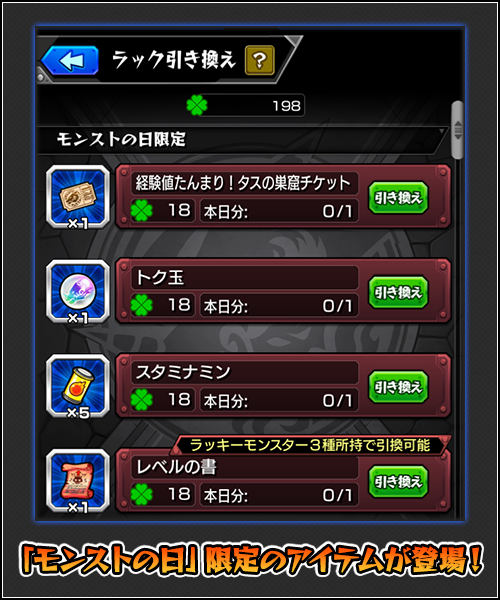 ラック引き換え ?

198

モンストの日限定

×1
経験値たんまり！タスの巣窟チケット
18 本日分: 0/1
引き換え

×1
トク玉
18 本日分: 0/1
引き換え

×5
スタミナミン
18 本日分: 0/1
引き換え

ラッキーモンスター３種所持で引換可能
×1
レベルの書
18 本日分: 0/1
引き換え

「モンストの日」限定のアイテムが登場！